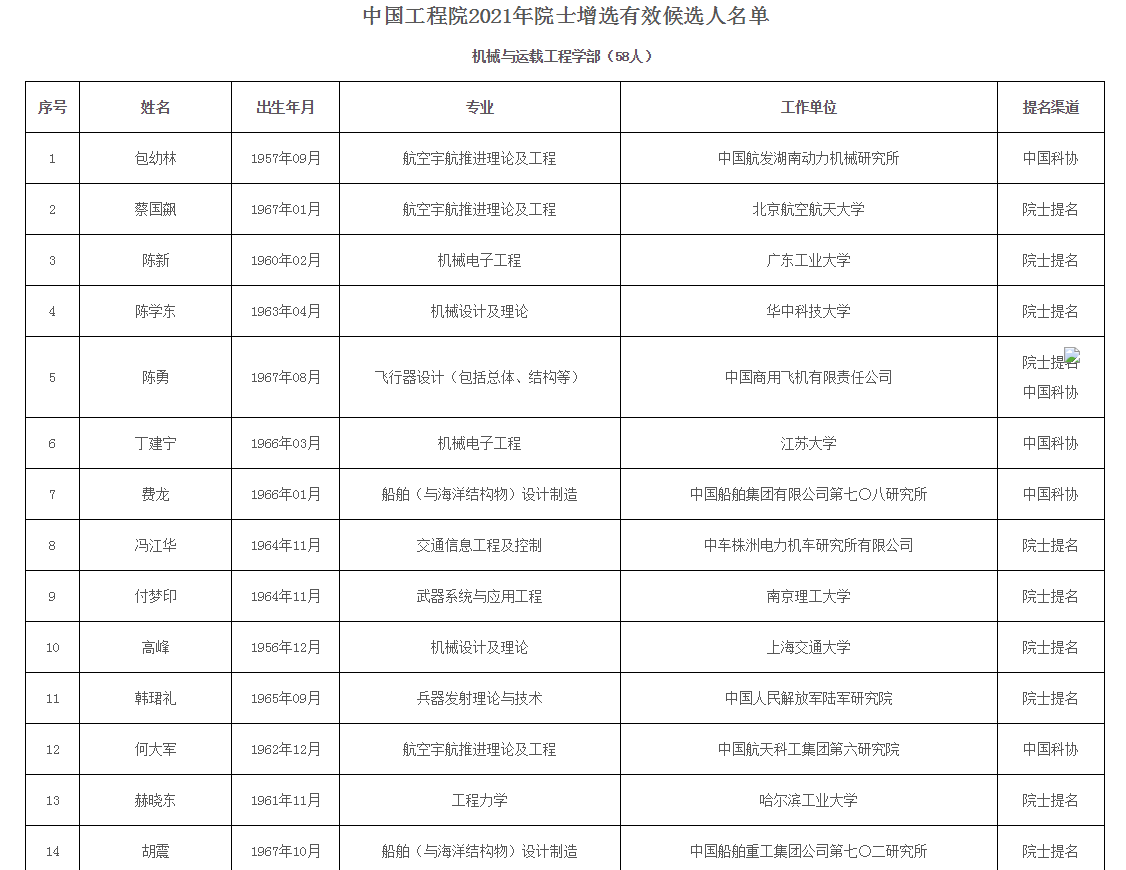 中国工程院2021年院士增选有效候选人名单

机械与运载工程学部（58人）

| 序号 | 姓名 | 出生年月 | 专业 | 工作单位 | 提名渠道 |
|---|---|---|---|---|---|
| 1 | 包幼林 | 1957年09月 | 航空宇航推进理论及工程 | 中国航发湖南动力机械研究所 | 中国科协 |
| 2 | 蔡国飙 | 1967年01月 | 航空宇航推进理论及工程 | 北京航空航天大学 | 院士提名 |
| 3 | 陈新 | 1960年02月 | 机械电子工程 | 广东工业大学 | 院士提名 |
| 4 | 陈学东 | 1963年04月 | 机械设计及理论 | 华中科技大学 | 院士提名 |
| 5 | 陈勇 | 1967年08月 | 飞行器设计（包括总体、结构等） | 中国商用飞机有限责任公司 | 院士提名 中国科协 |
| 6 | 丁建宁 | 1966年03月 | 机械电子工程 | 江苏大学 | 中国科协 |
| 7 | 费龙 | 1966年01月 | 船舶（与海洋结构物）设计制造 | 中国船舶集团有限公司第七〇八研究所 | 中国科协 |
| 8 | 冯江华 | 1964年11月 | 交通信息工程及控制 | 中车株洲电力机车研究所有限公司 | 院士提名 |
| 9 | 付梦印 | 1964年11月 | 武器系统与应用工程 | 南京理工大学 | 院士提名 |
| 10 | 高峰 | 1956年12月 | 机械设计及理论 | 上海交通大学 | 院士提名 |
| 11 | 韩珺礼 | 1965年09月 | 兵器发射理论与技术 | 中国人民解放军陆军研究院 | 院士提名 |
| 12 | 何大军 | 1962年12月 | 航空宇航推进理论及工程 | 中国航天科工集团第六研究院 | 中国科协 |
| 13 | 赫晓东 | 1961年11月 | 工程力学 | 哈尔滨工业大学 | 院士提名 |
| 14 | 胡震 | 1967年10月 | 船舶（与海洋结构物）设计制造 | 中国船舶重工集团公司第七〇二研究所 | 院士提名 |